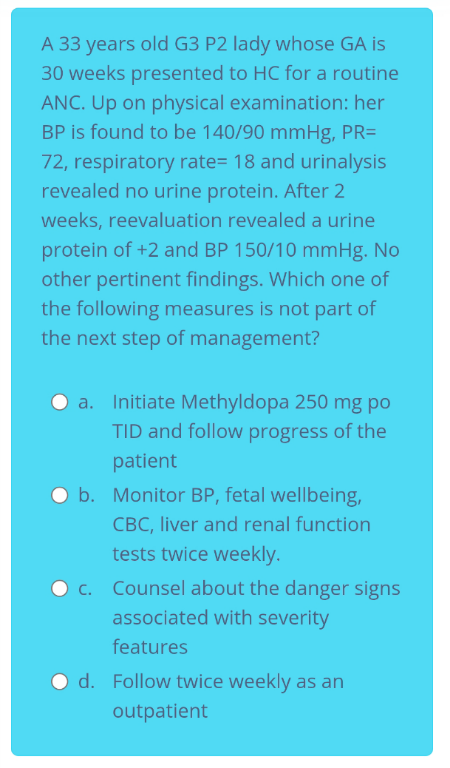 A 33 years old G3 P2 lady whose GA is 30 weeks presented to HC for a routine ANC. Up on physical examination: her BP is found to be 140/90 mmHg, PR= 72, respiratory rate= 18 and urinalysis revealed no urine protein. After 2 weeks, reevaluation revealed a urine protein of +2 and BP 150/10 mmHg. No other pertinent findings. Which one of the following measures is not part of the next step of management?

a. Initiate Methyldopa 250 mg po TID and follow progress of the patient

b. Monitor BP, fetal wellbeing, CBC, liver and renal function tests twice weekly.

c. Counsel about the danger signs associated with severity features

d. Follow twice weekly as an outpatient